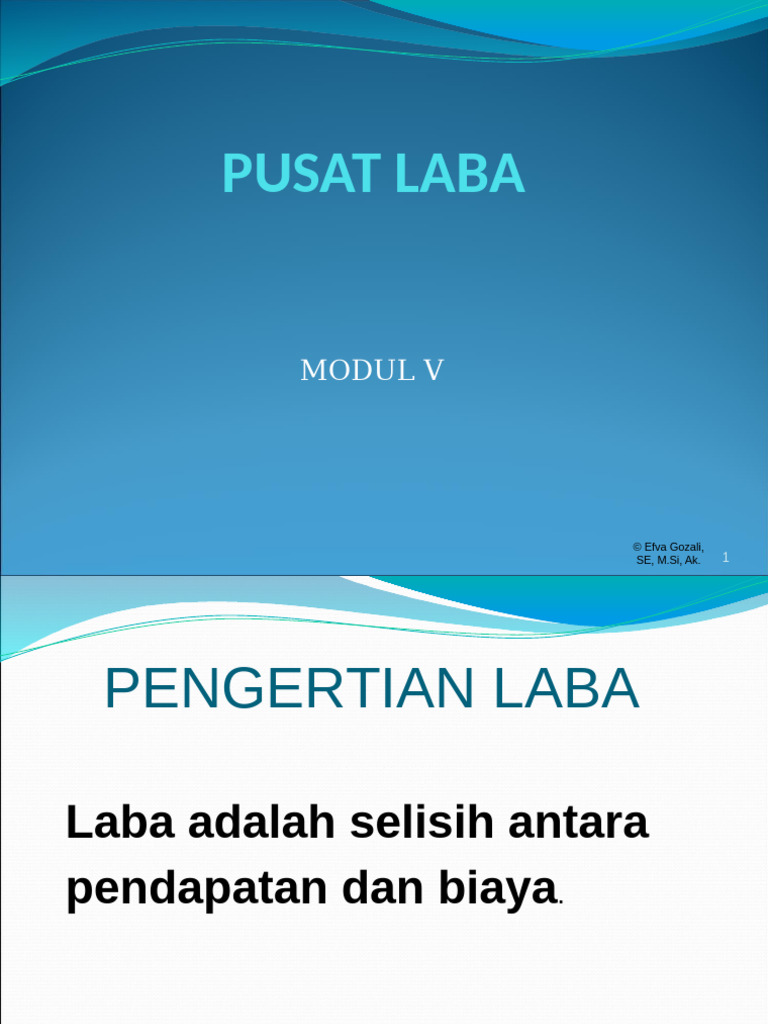 PUSAT LABA

MODUL V

© Efva Gozali, SE, M.Si, Ak.

1

PENGERTIAN LABA

Laba adalah selisih antara pendapatan dan biaya.